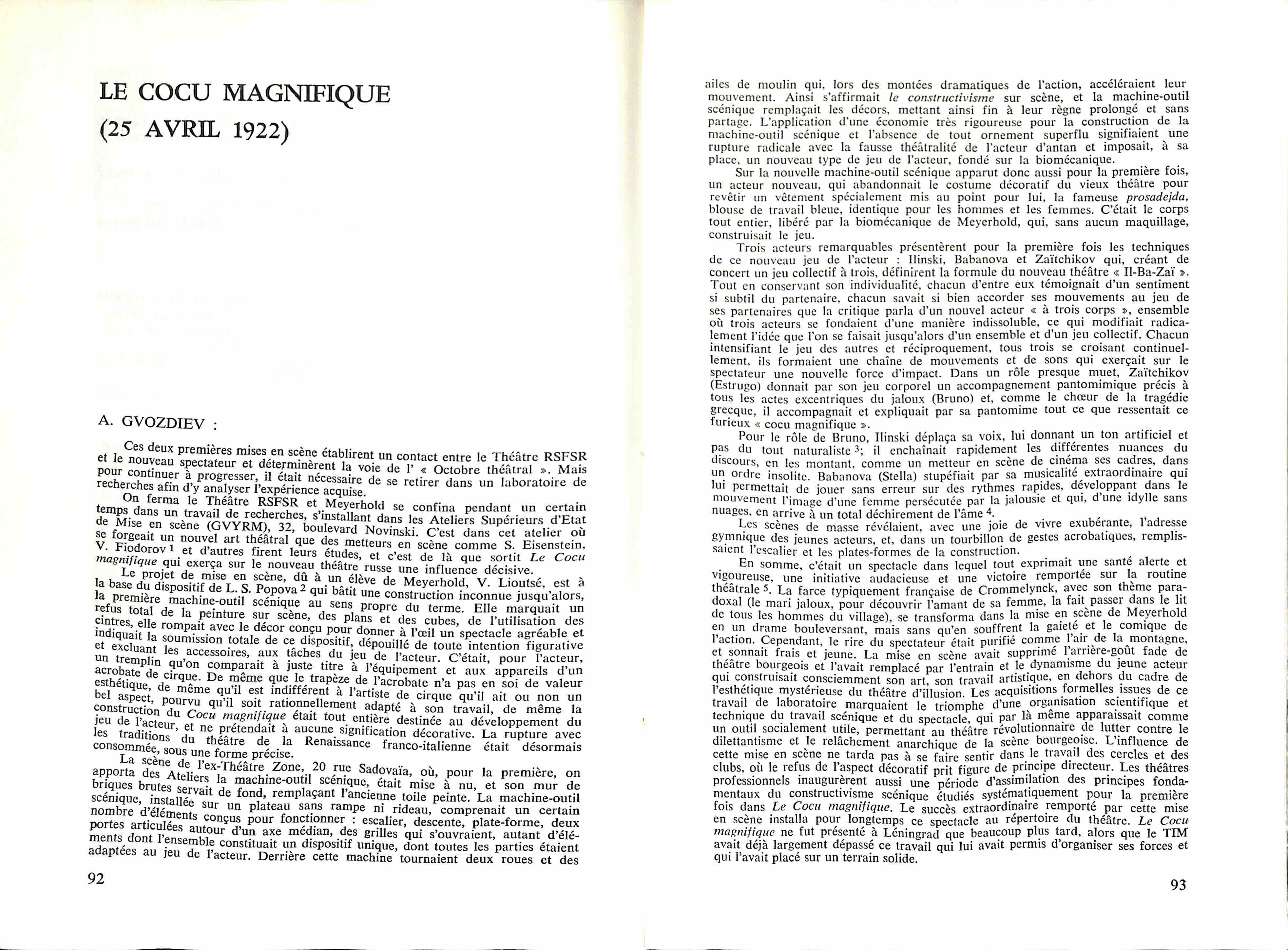 LE COCU MAGNIFIQUE
(25 AVRIL 1922)

A. GVOZDIEV :

Ces deux premières mises en scène établirent un contact entre le Théâtre RSFSR et le nouveau spectateur et déterminèrent la voie de l' « Octobre théâtral ». Mais pour continuer à progresser, il était nécessaire de se retirer dans un laboratoire de recherches afin d'y analyser l'expérience acquise.

On ferma le Théâtre RSFSR et Meyerhold se confina pendant un certain temps dans un travail de recherches, s'installant dans les Ateliers Supérieurs d'Etat de Mise en scène (GVYRM), 32, boulevard Novinski. C'est dans cet atelier où se forgeait un nouvel art théâtral que des metteurs en scène comme S. Eisenstein, V. Fiodorov $^1$ et d'autres firent leurs études, et c'est de là que sortit Le Cocu magnifique qui exerça sur le nouveau théâtre russe une influence décisive.

Le projet de mise en scène, dû à un élève de Meyerhold, V. Lioutsé, est à la base du dispositif de L. S. Popova $^2$ qui bâtit une construction inconnue jusqu'alors, la première machine-outil scénique au sens propre du terme. Elle marquait un refus total de la peinture sur scène, des plans et des cubes, de l'utilisation des cintres, elle rompait avec le décor conçu pour donner à l'œil un spectacle agréable et indiquait la soumission totale de ce dispositif, dépouillé de toute intention figurative et excluant les accessoires, aux tâches du jeu de l'acteur. C'était, pour l'acteur, un tremplin qu'on comparait à juste titre à l'équipement et aux appareils d'un acrobate de cirque. De même que le trapèze de l'acrobate n'a pas en soi de valeur esthétique, de même qu'il est indifférent à l'artiste de cirque qu'il ait ou non un bel aspect, pourvu qu'il soit rationnellement adapté à son travail, de même la construction du Cocu magnifique était tout entière destinée au développement du jeu de l'acteur, et ne prétendait à aucune signification décorative. La rupture avec les traditions du théâtre de la Renaissance franco-italienne était désormais consommée, sous une forme précise.

La scène de l'ex-Théâtre Zone, 20 rue Sadovaïa, où, pour la première, on apporta des Ateliers la machine-outil scénique, était mise à nu, et son mur de briques brutes servait de fond, remplaçant l'ancienne toile peinte. La machine-outil scénique, installée sur un plateau sans rampe ni rideau, comprenait un certain nombre d'éléments conçus pour fonctionner : escalier, descente, plate-forme, deux portes articulées autour d'un axe médian, des grilles qui s'ouvraient, autant d'éléments dont l'ensemble constituait un dispositif unique, dont toutes les parties étaient adaptées au jeu de l'acteur. Derrière cette machine tournaient deux roues et des

92

ailes de moulin qui, lors des montées dramatiques de l'action, accéléraient leur mouvement. Ainsi s'affirmait le constructivisme sur scène, et la machine-outil scénique remplaçait les décors, mettant ainsi fin à leur règne prolongé et sans partage. L'application d'une économie très rigoureuse pour la construction de la machine-outil scénique et l'absence de tout ornement superflu signifiaient une rupture radicale avec la fausse théâtralité de l'acteur d'antan et imposait, à sa place, un nouveau type de jeu de l'acteur, fondé sur la biomécanique.

Sur la nouvelle machine-outil scénique apparut donc aussi pour la première fois, un acteur nouveau, qui abandonnait le costume décoratif du vieux théâtre pour revêtir un vêtement spécialement mis au point pour lui, la fameuse prosadejda, blouse de travail bleue, identique pour les hommes et les femmes. C'était le corps tout entier, libéré par la biomécanique de Meyerhold, qui, sans aucun maquillage, construisait le jeu.

Trois acteurs remarquables présentèrent pour la première fois les techniques de ce nouveau jeu de l'acteur : Ilinski, Babanova et Zaïtchikov qui, créant de concert un jeu collectif à trois, définirent la formule du nouveau théâtre « Il-Ba-Zaï ». Tout en conservant son individualité, chacun d'entre eux témoignait d'un sentiment si subtil du partenaire, chacun savait si bien accorder ses mouvements au jeu de ses partenaires que la critique parla d'un nouvel acteur « à trois corps », ensemble où trois acteurs se fondaient d'une manière indissoluble, ce qui modifiait radicalement l'idée que l'on se faisait jusqu'alors d'un ensemble et d'un jeu collectif. Chacun intensifiant le jeu des autres et réciproquement, tous trois se croisant continuellement, ils formaient une chaîne de mouvements et de sons qui exerçait sur le spectateur une nouvelle force d'impact. Dans un rôle presque muet, Zaïtchikov (Estrugo) donnait par son jeu corporel un accompagnement pantomimique précis à tous les actes excentriques du jaloux (Bruno) et, comme le chœur de la tragédie grecque, il accompagnait et expliquait par sa pantomime tout ce que ressentait ce furieux « cocu magnifique ».

Pour le rôle de Bruno, Ilinski déplaça sa voix, lui donnant un ton artificiel et pas du tout naturaliste $^3$; il enchaînait rapidement les différentes nuances du discours, en les montant, comme un metteur en scène de cinéma ses cadres, dans un ordre insolite. Babanova (Stella) stupéfiait par sa musicalité extraordinaire qui lui permettait de jouer sans erreur sur des rythmes rapides, développant dans le mouvement l'image d'une femme persécutée par la jalousie et qui, d'une idylle sans nuages, en arrive à un total déchirement de l'âme $^4$.

Les scènes de masse révélaient, avec une joie de vivre exubérante, l'adresse gymnique des jeunes acteurs, et, dans un tourbillon de gestes acrobatiques, remplissaient l'escalier et les plates-formes de la construction.

En somme, c'était un spectacle dans lequel tout exprimait une santé alerte et vigoureuse, une initiative audacieuse et une victoire remportée sur la routine théâtrale $^5$. La farce typiquement française de Crommelynck, avec son thème paradoxal (le mari jaloux, pour découvrir l'amant de sa femme, la fait passer dans le lit de tous les hommes du village), se transforma dans la mise en scène de Meyerhold en un drame bouleversant, mais sans qu'en souffrent la gaieté et le comique de l'action. Cependant, le rire du spectateur était purifié comme l'air de la montagne, et sonnait frais et jeune. La mise en scène avait supprimé l'arrière-goût fade de théâtre bourgeois et l'avait remplacé par l'entrain et le dynamisme du jeune acteur qui construisait consciemment son art, son travail artistique, en dehors du cadre de l'esthétique mystérieuse du théâtre d'illusion. Les acquisitions formelles issues de ce travail de laboratoire marquaient le triomphe d'une organisation scientifique et technique du travail scénique et du spectacle, qui par là même apparaissait comme un outil socialement utile, permettant au théâtre révolutionnaire de lutter contre le dilettantisme et le relâchement anarchique de la scène bourgeoise. L'influence de cette mise en scène ne tarda pas à se faire sentir dans le travail des cercles et des clubs, où le refus de l'aspect décoratif prit figure de principe directeur. Les théâtres professionnels inaugurèrent aussi une période d'assimilation des principes fondamentaux du constructivisme scénique étudiés systématiquement pour la première fois dans Le Cocu magnifique. Le succès extraordinaire remporté par cette mise en scène installa pour longtemps ce spectacle au répertoire du théâtre. Le Cocu magnifique ne fut présenté à Léningrad que beaucoup plus tard, alors que le TIM avait déjà largement dépassé ce travail qui lui avait permis d'organiser ses forces et qui l'avait placé sur un terrain solide.

93